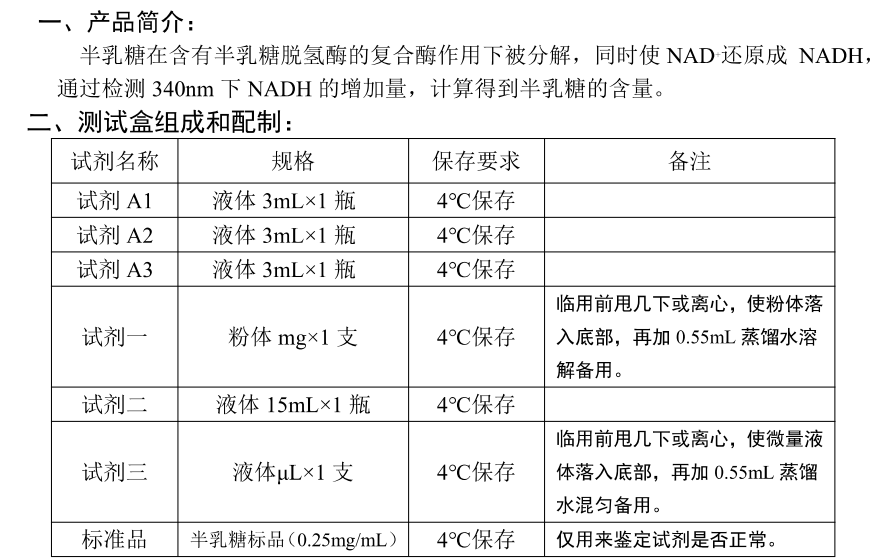 一、产品简介：

半乳糖在含有半乳糖脱氢酶的复合酶作用下被分解，同时使 NAD+还原成 NADH，通过检测 340nm 下 NADH 的增加量，计算得到半乳糖的含量。

二、测试盒组成和配制：

| 试剂名称 | 规格 | 保存要求 | 备注 |
|---|---|---|---|
| 试剂 A1 | 液体 3mL×1 瓶 | 4°C保存 | |
| 试剂 A2 | 液体 3mL×1 瓶 | 4°C保存 | |
| 试剂 A3 | 液体 3mL×1 瓶 | 4°C保存 | |
| 试剂一 | 粉体 mg×1 支 | 4°C保存 | 临用前甩几下或离心，使粉体落入底部，再加 0.55mL 蒸馏水溶解备用。 |
| 试剂二 | 液体 15mL×1 瓶 | 4°C保存 | |
| 试剂三 | 液体μL×1 支 | 4°C保存 | 临用前甩几下或离心，使微量液体落入底部，再加 0.55mL 蒸馏水混匀备用。 |
| 标准品 | 半乳糖标品（0.25mg/mL） | 4°C保存 | 仅用来鉴定试剂是否正常。 |